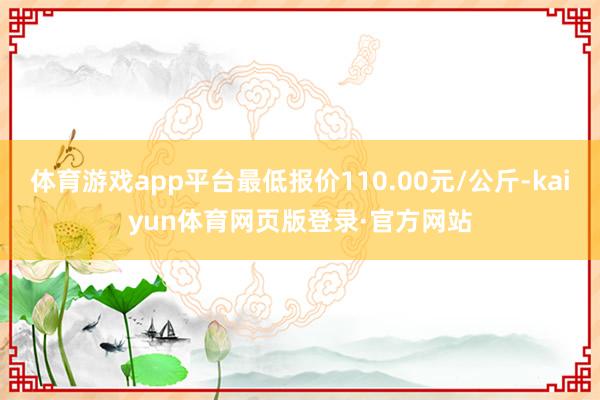 体育游戏app平台最低报价110.00元/公斤-kaiyun体育网页版登录·官方网站